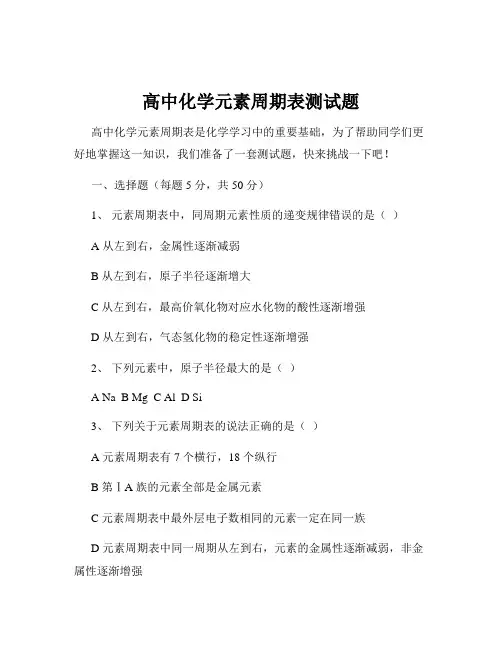 高中化学元素周期表测试题

高中化学元素周期表是化学学习中的重要基础，为了帮助同学们更好地掌握这一知识，我们准备了一套测试题，快来挑战一下吧！

一、选择题（每题 5 分，共 50 分）

1、 元素周期表中，同周期元素性质的递变规律错误的是（ ）

A 从左到右，金属性逐渐减弱

B 从左到右，原子半径逐渐增大

C 从左到右，最高价氧化物对应水化物的酸性逐渐增强

D 从左到右，气态氢化物的稳定性逐渐增强

2、 下列元素中，原子半径最大的是（ ）

A Na B Mg C Al D Si

3、 下列关于元素周期表的说法正确的是（ ）

A 元素周期表有 7 个横行，18 个纵行

B 第ⅠA 族的元素全部是金属元素

C 元素周期表中最外层电子数相同的元素一定在同一族

D 元素周期表中同一周期从左到右，元素的金属性逐渐减弱，非金属性逐渐增强